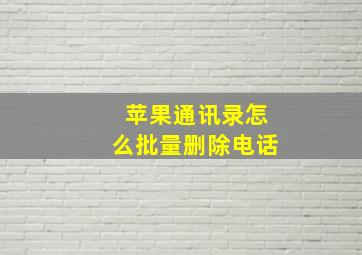 苹果通讯录怎么批量删除电话